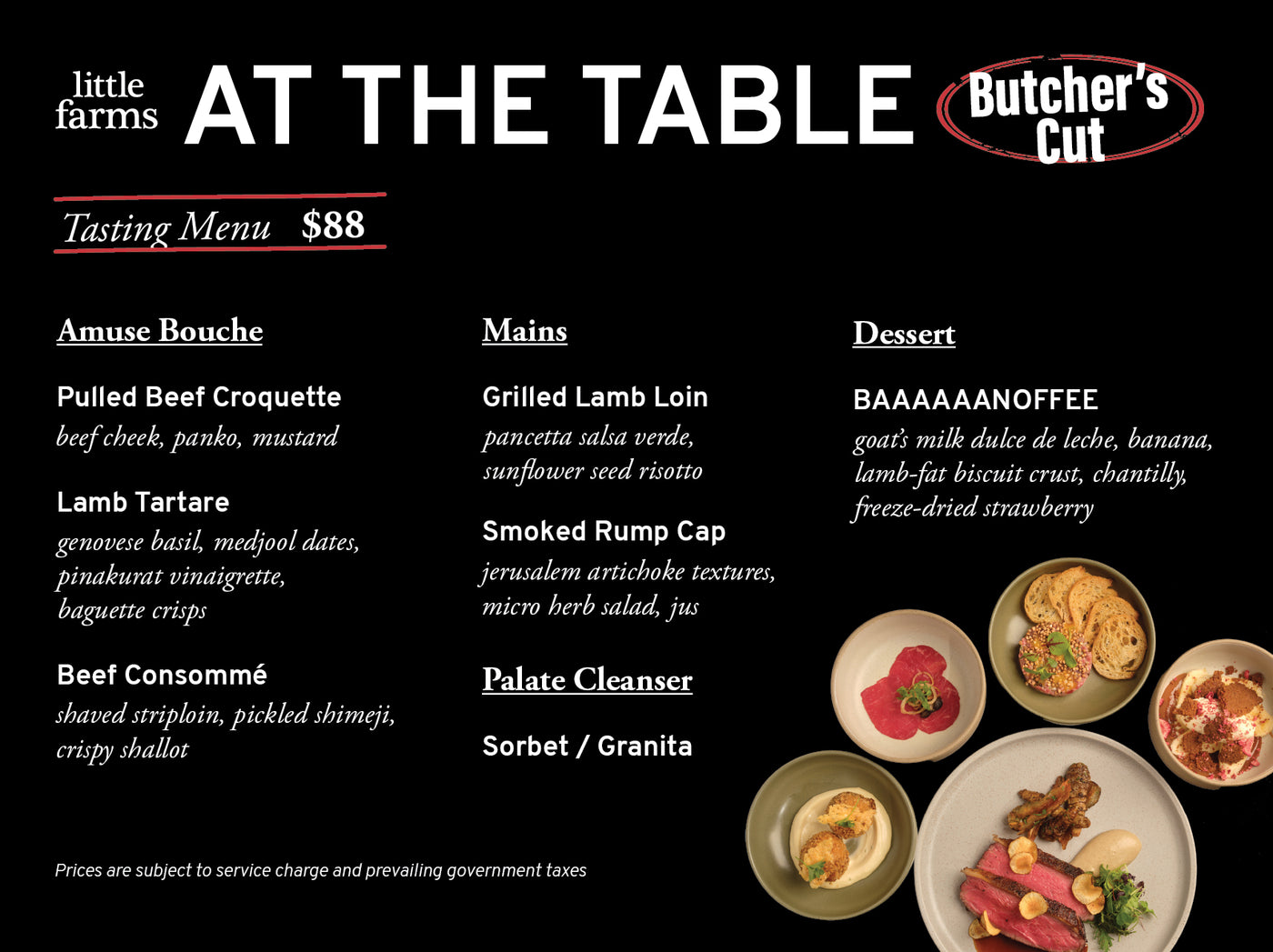 little farms AT THE TABLE Butcher's Cut

Tasting Menu $88

Amuse Bouche

Pulled Beef Croquette
beef cheek, panko, mustard

Lamb Tartare
genovese basil, medjool dates, pinakurat vinaigrette, baguette crisps

Beef Consommé
shaved striploin, pickled shimeji, crispy shallot

Mains

Grilled Lamb Loin
pancetta salsa verde, sunflower seed risotto

Smoked Rump Cap
jerusalem artichoke textures, micro herb salad, jus

Palate Cleanser

Sorbet / Granita

Dessert

BAAAAAANOFFEE
goat's milk dulce de leche, banana, lamb-fat biscuit crust, chantilly, freeze-dried strawberry

Prices are subject to service charge and prevailing government taxes